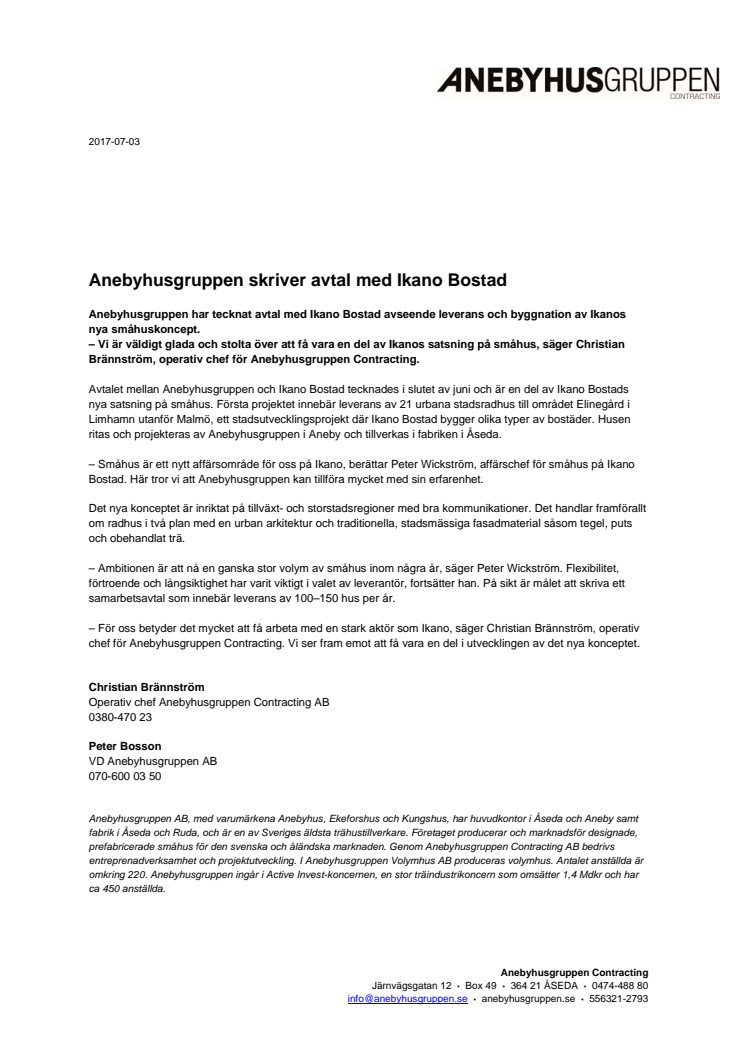 ANEBYHUSGRUPPEN
CONTRACTING

2017-07-03

Anebyhusgruppen skriver avtal med Ikano Bostad

Anebyhusgruppen har tecknat avtal med Ikano Bostad avseende leverans och byggnation av Ikanos nya småhuskoncept.
– Vi är väldigt glada och stolta över att få vara en del av Ikanos satsning på småhus, säger Christian Brännström, operativ chef för Anebyhusgruppen Contracting.

Avtalet mellan Anebyhusgruppen och Ikano Bostad tecknades i slutet av juni och är en del av Ikano Bostads nya satsning på småhus. Första projektet innebär leverans av 21 urbana stadsradhus till området Elinegård i Limhamn utanför Malmö, ett stadsutvecklingsprojekt där Ikano Bostad bygger olika typer av bostäder. Husen ritas och projekteras av Anebyhusgruppen i Aneby och tillverkas i fabriken i Åseda.

– Småhus är ett nytt affärsområde för oss på Ikano, berättar Peter Wickström, affärschef för småhus på Ikano Bostad. Här tror vi att Anebyhusgruppen kan tillföra mycket med sin erfarenhet.

Det nya konceptet är inriktat på tillväxt- och storstadsregioner med bra kommunikationer. Det handlar framförallt om radhus i två plan med en urban arkitektur och traditionella, stadsmässiga fasadmaterial såsom tegel, puts och obehandlat trä.

– Ambitionen är att nå en ganska stor volym av småhus inom några år, säger Peter Wickström. Flexibilitet, förtroende och långsiktighet har varit viktigt i valet av leverantör, fortsätter han. På sikt är målet att skriva ett samarbetsavtal som innebär leverans av 100–150 hus per år.

– För oss betyder det mycket att få arbeta med en stark aktör som Ikano, säger Christian Brännström, operativ chef för Anebyhusgruppen Contracting. Vi ser fram emot att få vara en del i utvecklingen av det nya konceptet.

Christian Brännström
Operativ chef Anebyhusgruppen Contracting AB
0380-470 23

Peter Bosson
VD Anebyhusgruppen AB
070-600 03 50

Anebyhusgruppen AB, med varumärkena Anebyhus, Ekeforshus och Kungshus, har huvudkontor i Åseda och Aneby samt fabrik i Åseda och Ruda, och är en av Sveriges äldsta trähustillverkare. Företaget producerar och marknadsför designade, prefabricerade småhus för den svenska och åländska marknaden. Genom Anebyhusgruppen Contracting AB bedrivs entreprenadverksamhet och projektutveckling. I Anebyhusgruppen Volymhus AB produceras volymhus. Antalet anställda är omkring 220. Anebyhusgruppen ingår i Active Invest-koncernen, en stor träindustrikoncern som omsätter 1,4 Mdkr och har ca 450 anställda.

Anebyhusgruppen Contracting
Järnvägsgatan 12 • Box 49 • 364 21 ÅSEDA • 0474-488 80
info@anebyhusgruppen.se • anebyhusgruppen.se • 556321-2793